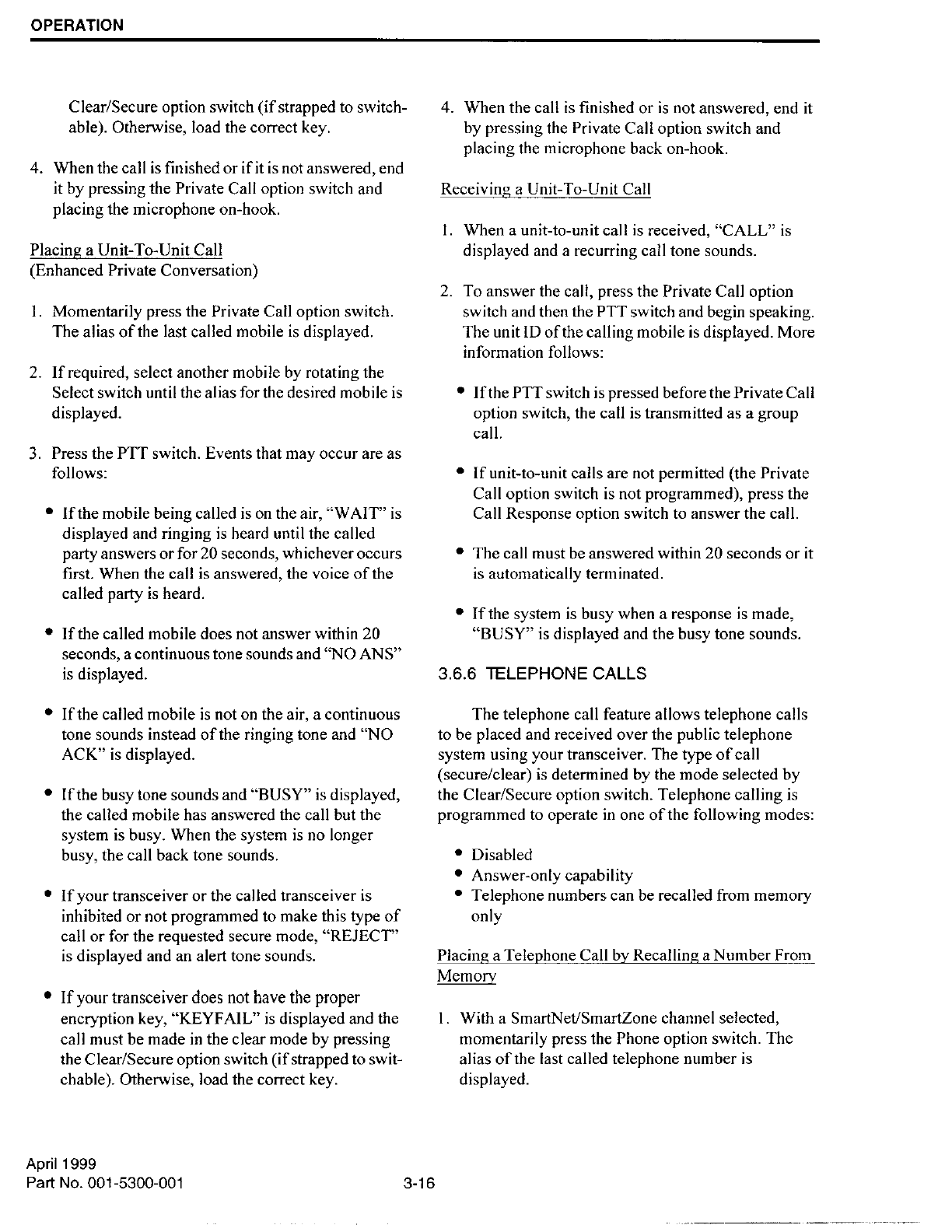 OPERATION

Clear/Secure option switch (if strapped to switchable). Otherwise, load the correct key.

4. When the call is finished or if it is not answered, end it by pressing the Private Call option switch and placing the microphone on-hook.

Placing a Unit-To-Unit Call
(Enhanced Private Conversation)

1. Momentarily press the Private Call option switch. The alias of the last called mobile is displayed.

2. If required, select another mobile by rotating the Select switch until the alias for the desired mobile is displayed.

3. Press the PTT switch. Events that may occur are as follows:

• If the mobile being called is on the air, "WAIT" is displayed and ringing is heard until the called party answers or for 20 seconds, whichever occurs first. When the call is answered, the voice of the called party is heard.

• If the called mobile does not answer within 20 seconds, a continuous tone sounds and "NO ANS" is displayed.

• If the called mobile is not on the air, a continuous tone sounds instead of the ringing tone and "NO ACK" is displayed.

• If the busy tone sounds and "BUSY" is displayed, the called mobile has answered the call but the system is busy. When the system is no longer busy, the call back tone sounds.

• If your transceiver or the called transceiver is inhibited or not programmed to make this type of call or for the requested secure mode, "REJECT" is displayed and an alert tone sounds.

• If your transceiver does not have the proper encryption key, "KEYFAIL" is displayed and the call must be made in the clear mode by pressing the Clear/Secure option switch (if strapped to switchable). Otherwise, load the correct key.

4. When the call is finished or is not answered, end it by pressing the Private Call option switch and placing the microphone back on-hook.

Receiving a Unit-To-Unit Call

1. When a unit-to-unit call is received, "CALL" is displayed and a recurring call tone sounds.

2. To answer the call, press the Private Call option switch and then the PTT switch and begin speaking. The unit ID of the calling mobile is displayed. More information follows:

• If the PTT switch is pressed before the Private Call option switch, the call is transmitted as a group call.

• If unit-to-unit calls are not permitted (the Private Call option switch is not programmed), press the Call Response option switch to answer the call.

• The call must be answered within 20 seconds or it is automatically terminated.

• If the system is busy when a response is made, "BUSY" is displayed and the busy tone sounds.

3.6.6 TELEPHONE CALLS

The telephone call feature allows telephone calls to be placed and received over the public telephone system using your transceiver. The type of call (secure/clear) is determined by the mode selected by the Clear/Secure option switch. Telephone calling is programmed to operate in one of the following modes:

• Disabled
• Answer-only capability
• Telephone numbers can be recalled from memory only

Placing a Telephone Call by Recalling a Number From Memory

1. With a SmartNet/SmartZone channel selected, momentarily press the Phone option switch. The alias of the last called telephone number is displayed.

April 1999
Part No. 001-5300-001
3-16